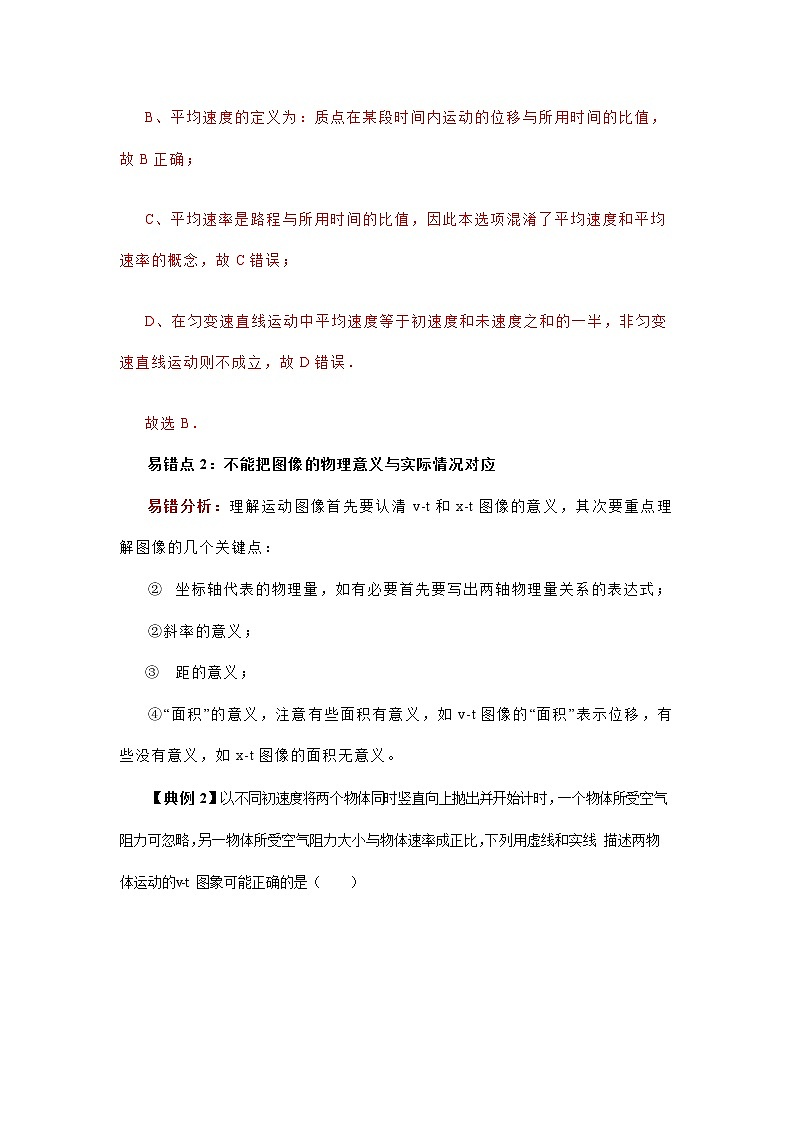 B、平均速度的定义为：质点在某段时间内运动的位移与所用时间的比值，故 B 正确；

C、平均速率是路程与所用时间的比值，因此本选项混淆了平均速度和平均速率的概念，故 C 错误；

D、在匀变速直线运动中平均速度等于初速度和末速度之和的一半，非匀变速直线运动则不成立，故 D 错误．

故选 B．

易错点 2：不能把图像的物理意义与实际情况对应

易错分析：理解运动图像首先要认清 v-t 和 x-t 图像的意义，其次要重点理解图像的几个关键点：

② 坐标轴代表的物理量，如有必要首先要写出两轴物理量关系的表达式；

②斜率的意义；

③ 距的意义；

④“面积”的意义，注意有些面积有意义，如 v-t 图像的“面积”表示位移，有些没有意义，如 x-t 图像的面积无意义。

【典例 2】以不同初速度将两个物体同时竖直向上抛出并开始计时，一个物体所受空气阻力可忽略，另一物体所受空气阻力大小与物体速率成正比，下列用虚线和实线 描述两物体运动的v-t 图象可能正确的是（　　）